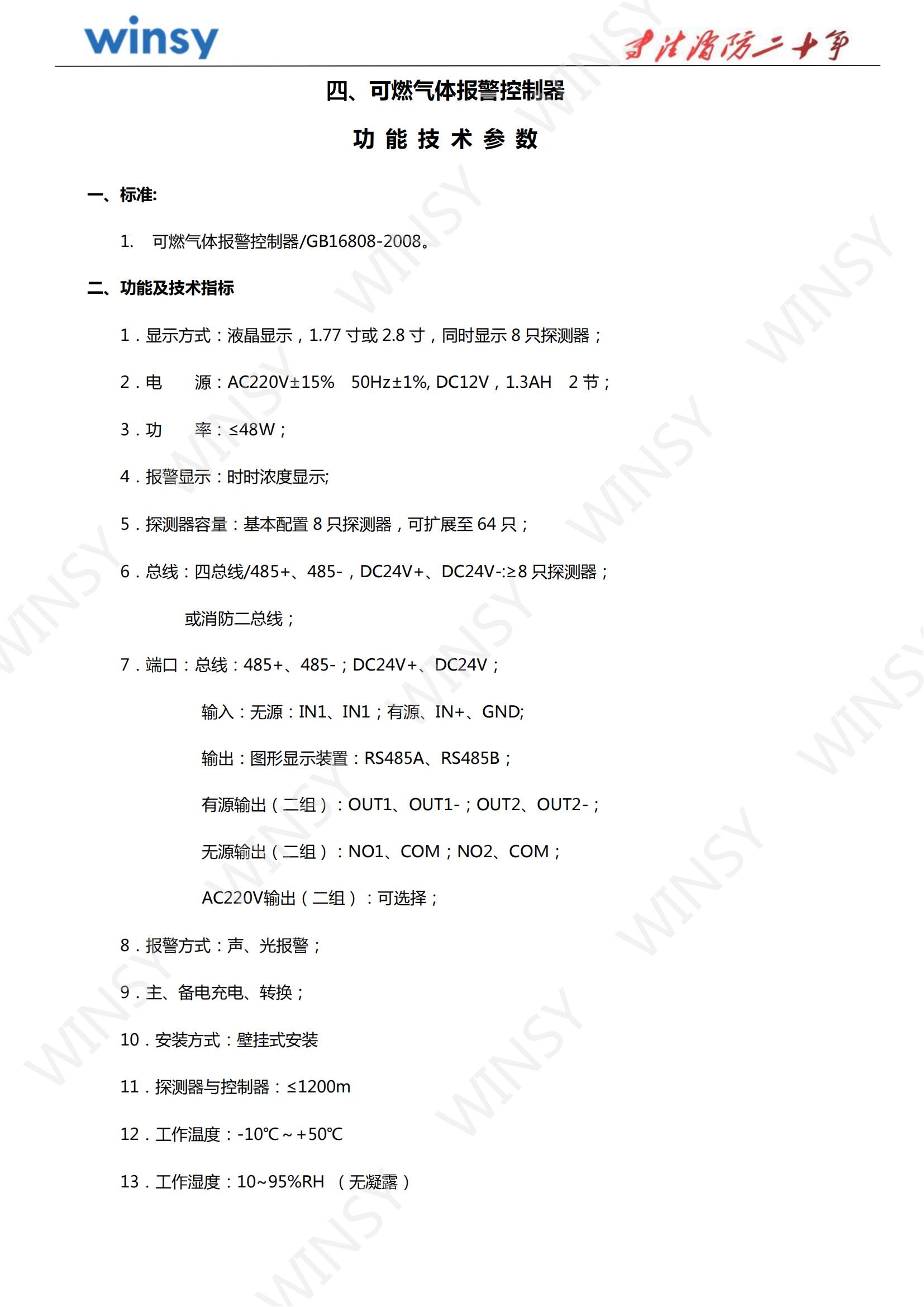 winsy

专注消防二十年

四、可燃气体报警控制器

功 能 技 术 参 数

一、标准:

1. 可燃气体报警控制器/GB16808-2008。

二、功能及技术指标

1．显示方式：液晶显示，1.77 寸或 2.8 寸，同时显示 8 只探测器；

2．电　源：AC220V±15%　50Hz±1%, DC12V，1.3AH　2 节；

3．功　率：≤48W；

4．报警显示：时时浓度显示;

5．探测器容量：基本配置 8 只探测器，可扩展至 64 只；

6．总线：四总线/485+、485-，DC24V+、DC24V-:≥8 只探测器；

或消防二总线；

7．端口：总线：485+、485-；DC24V+、DC24V；

输入：无源：IN1、IN1；有源、IN+、GND;

输出：图形显示装置：RS485A、RS485B；

有源输出（二组）：OUT1、OUT1-；OUT2、OUT2-；

无源输出（二组）：NO1、COM；NO2、COM；

AC220V输出（二组）：可选择；

8．报警方式：声、光报警；

9．主、备电充电、转换；

10．安装方式：壁挂式安装

11．探测器与控制器：≤1200m

12．工作温度：-10℃～+50℃

13．工作湿度：10~95%RH （无凝露）

WINSY